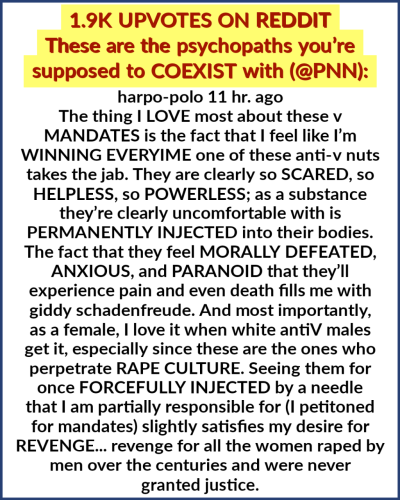 1.9K UPVOTES ON REDDIT
These are the psychopaths you're supposed to COEXIST with (@PNN):

harpo-polo 11 hr. ago
The thing I LOVE most about these v MANDATES is the fact that I feel like I'm WINNING EVERYIME one of these anti-v nuts takes the jab. They are clearly so SCARED, so HELPLESS, so POWERLESS; as a substance they're clearly uncomfortable with is PERMANENTLY INJECTED into their bodies. The fact that they feel MORALLY DEFEATED, ANXIOUS, and PARANOID that they'll experience pain and even death fills me with giddy schadenfreude. And most importantly, as a female, I love it when white antiV males get it, especially since these are the ones who perpetrate RAPE CULTURE. Seeing them for once FORCEFULLY INJECTED by a needle that I am partially responsible for (I petitoned for mandates) slightly satisfies my desire for REVENGE... revenge for all the women raped by men over the centuries and were never granted justice.